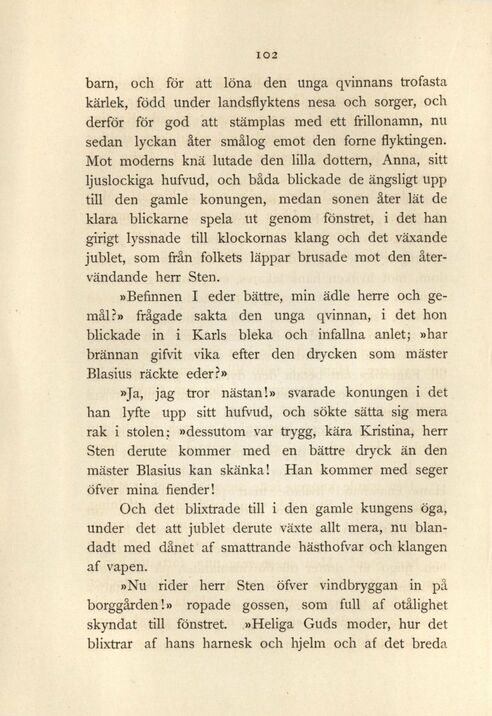 102

barn, och för att löna den unga qvinnans trofasta kärlek, född under landsflyktens nesa och sorger, och derför för god att stämplas med ett frillonamn, nu sedan lyckan åter smålog emot den forne flyktingen. Mot moderns knä lutade den lilla dottern, Anna, sitt ljuslockiga hufvud, och båda blickade de ängsligt upp till den gamle konungen, medan sonen åter lät de klara blickarne spela ut genom fönstret, i det han girigt lyssnade till klockornas klang och det växande jublet, som från folkets läppar brusade mot den återvändande herr Sten.

»Befinnen I eder bättre, min ädle herre och gemål?» frågade sakta den unga qvinnan, i det hon blickade in i Karls bleka och infallna anlet; »har brännan gifvit vika efter den drycken som mäster Blasius räckte eder?»

»Ja, jag tror nästan!» svarade konungen i det han lyfte upp sitt hufvud, och sökte sätta sig mera rak i stolen; »dessutom var trygg, kära Kristina, herr Sten derute kommer med en bättre dryck än den mäster Blasius kan skänka! Han kommer med seger öfver mina fiender!

Och det blixtrade till i den gamle kungens öga, under det att jublet derute växte allt mera, nu blandadt med dånet af smattrande hästhofvar och klangen af vapen.

»Nu rider herr Sten öfver vindbryggan in på borggården!» ropade gossen, som full af otålighet skyndat till fönstret. »Heliga Guds moder, hur det blixtrar af hans harnesk och hjelm och af det breda